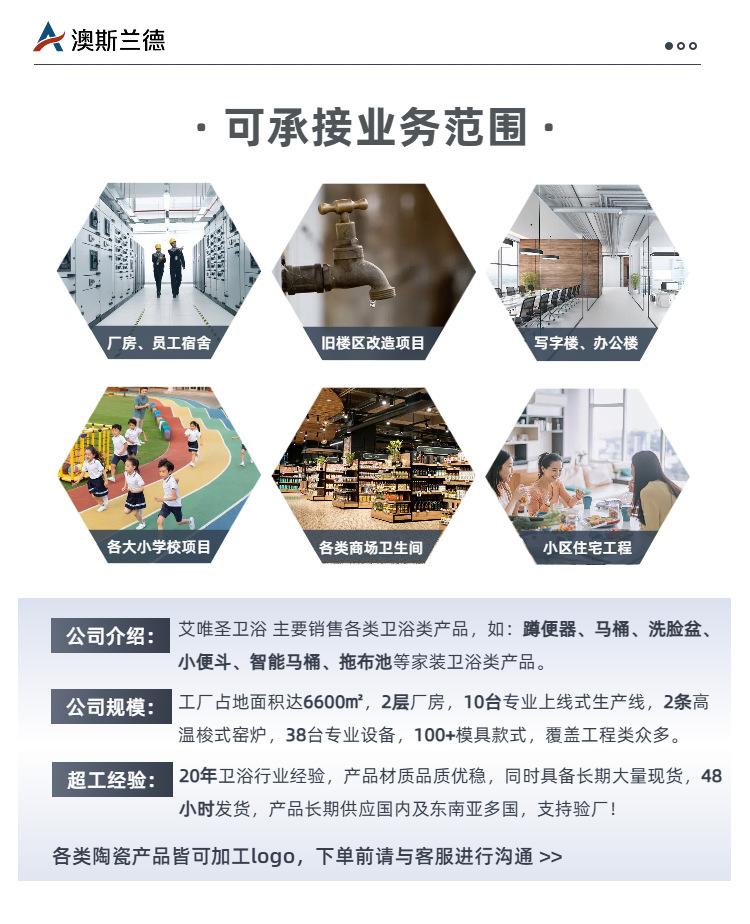 澳斯兰德

· 可承接业务范围 ·

厂房、员工宿舍

旧楼区改造项目

写字楼、办公楼

各大小学校项目

各类商场卫生间

小区住宅工程

公司介绍:

艾唯圣卫浴 主要销售各类卫浴类产品，如：蹲便器、马桶、洗脸盆、小便斗、智能马桶、拖布池等家装卫浴类产品。

公司规模:

工厂占地面积达6600㎡，2层厂房，10台专业上线式生产线，2条高温梭式窑炉，38台专业设备，100+模具款式，覆盖工程类众多。

超工经验:

20年卫浴行业经验，产品材质品质优稳，同时具备长期大量现货，48小时发货，产品长期供应国内及东南亚多国，支持验厂！

各类陶瓷产品皆可加工logo，下单前请与客服进行沟通 >>